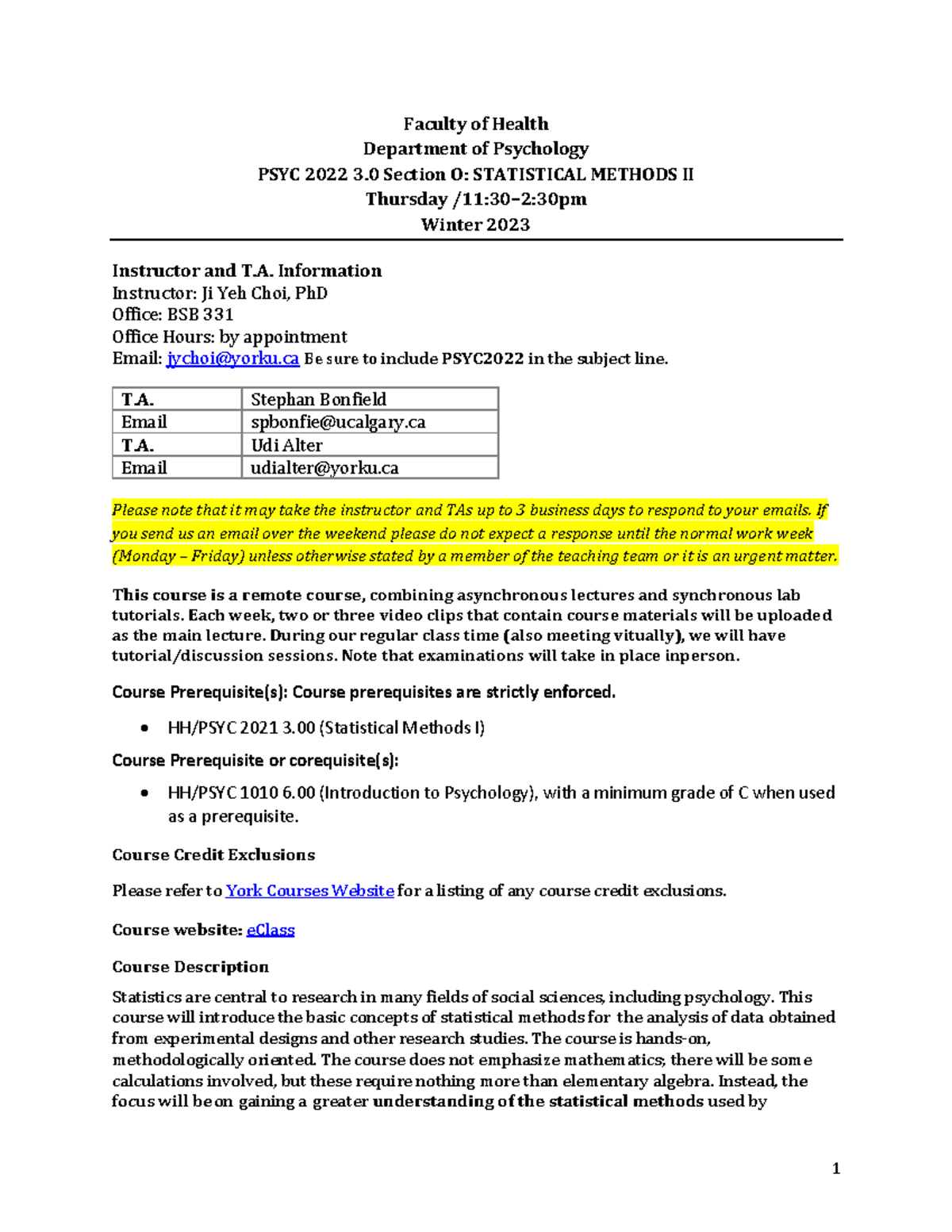 Faculty of Health
Department of Psychology
PSYC 2022 3.0 Section O: STATISTICAL METHODS II
Thursday /11:30–2:30pm
Winter 2023

Instructor and T.A. Information
Instructor: Ji Yeh Choi, PhD
Office: BSB 331
Office Hours: by appointment
Email: jychoi@yorku.ca Be sure to include PSYC2022 in the subject line.

| T.A. | Stephan Bonfield |
|---|---|
| Email | spbonfie@ucalgary.ca |
| T.A. | Udi Alter |
| Email | udialter@yorku.ca |

Please note that it may take the instructor and TAs up to 3 business days to respond to your emails. If you send us an email over the weekend please do not expect a response until the normal work week (Monday – Friday) unless otherwise stated by a member of the teaching team or it is an urgent matter.

This course is a remote course, combining asynchronous lectures and synchronous lab tutorials. Each week, two or three video clips that contain course materials will be uploaded as the main lecture. During our regular class time (also meeting vitually), we will have tutorial/discussion sessions. Note that examinations will take in place inperson.

Course Prerequisite(s): Course prerequisites are strictly enforced.

• HH/PSYC 2021 3.00 (Statistical Methods I)

Course Prerequisite or corequisite(s):

• HH/PSYC 1010 6.00 (Introduction to Psychology), with a minimum grade of C when used as a prerequisite.

Course Credit Exclusions

Please refer to York Courses Website for a listing of any course credit exclusions.

Course website: eClass

Course Description

Statistics are central to research in many fields of social sciences, including psychology. This course will introduce the basic concepts of statistical methods for the analysis of data obtained from experimental designs and other research studies. The course is hands-on, methodologically oriented. The course does not emphasize mathematics; there will be some calculations involved, but these require nothing more than elementary algebra. Instead, the focus will be on gaining a greater understanding of the statistical methods used by

1